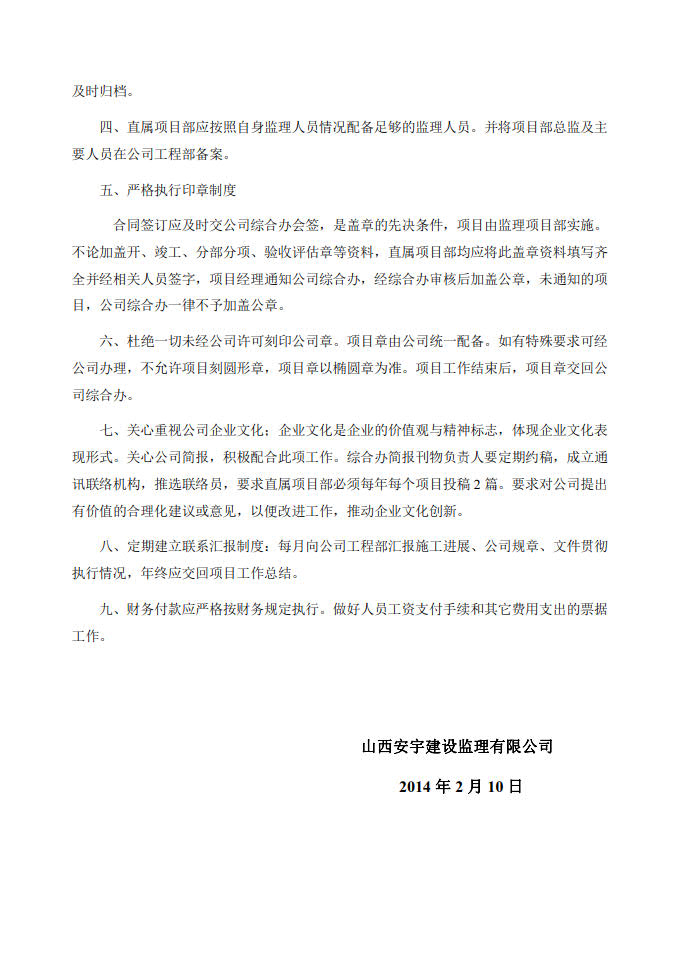 及时归档。

四、直属项目部应按照自身监理人员情况配备足够的监理人员。并将项目部总监及主要人员在公司工程部备案。

五、严格执行印章制度

合同签订应及时交公司综合办会签，是盖章的先决条件，项目由监理项目部实施。不论加盖开、竣工、分部分项、验收评估章等资料，直属项目部均应将此盖章资料填写齐全并经相关人员签字，项目经理通知公司综合办，经综合办审核后加盖公章，未通知的项目，公司综合办一律不予加盖公章。

六、杜绝一切未经公司许可刻印公司章。项目章由公司统一配备。如有特殊要求可经公司办理，不允许项目刻圆形章，项目章以椭圆章为准。项目工作结束后，项目章交回公司综合办。

七、关心重视公司企业文化；企业文化是企业的价值观与精神标志，体现企业文化表现形式。关心公司简报，积极配合此项工作。综合办简报刊物负责人要定期约稿，成立通讯联络机构，推选联络员，要求直属项目部必须每年每个项目投稿 2 篇。要求对公司提出有价值的合理化建议或意见，以便改进工作，推动企业文化创新。

八、定期建立联系汇报制度：每月向公司工程部汇报施工进展、公司规章、文件贯彻执行情况，年终应交回项目工作总结。

九、财务付款应严格按财务规定执行。做好人员工资支付手续和其它费用支出的票据工作。

山西安宇建设监理有限公司

2014 年 2 月 10 日